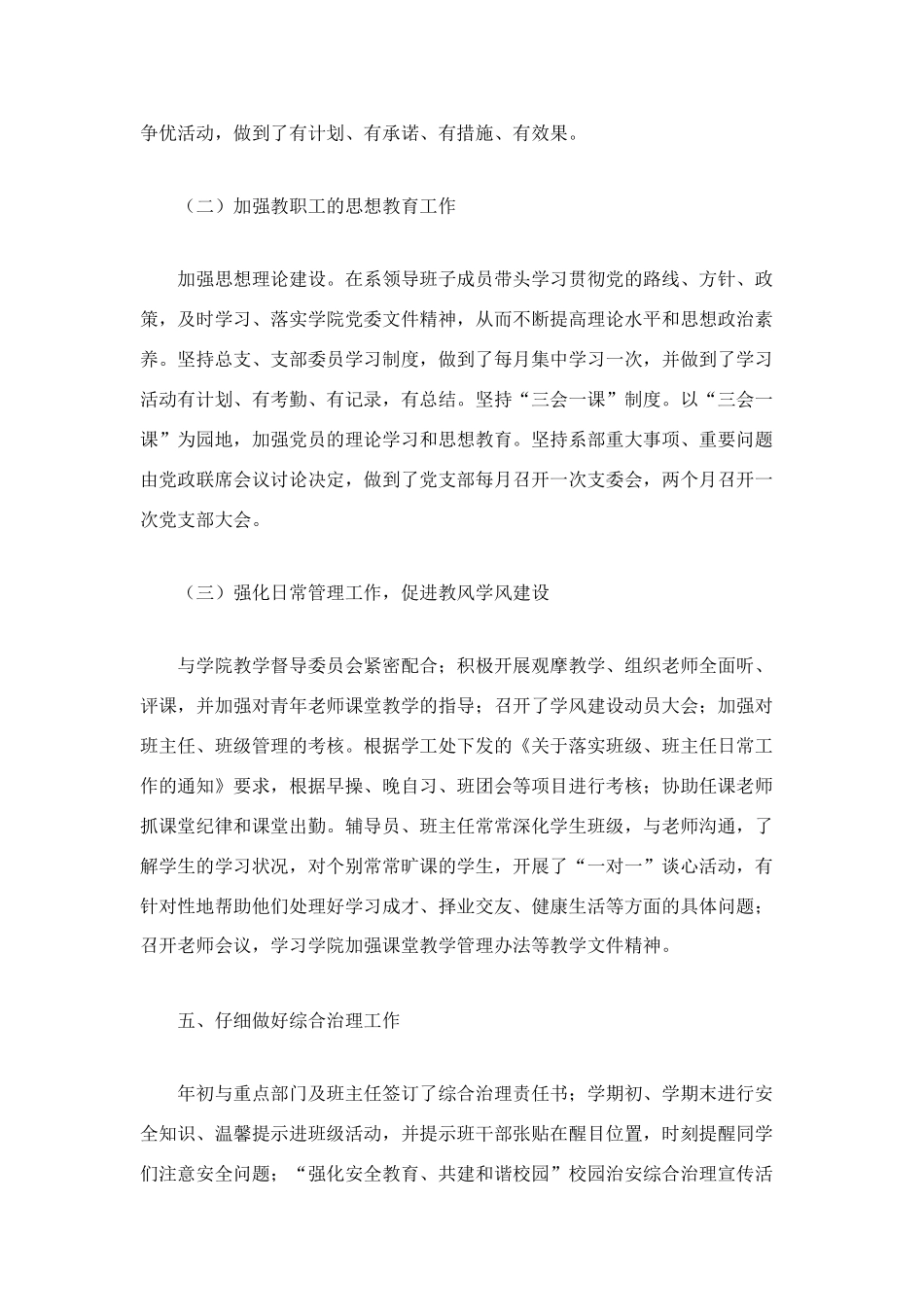 争优活动，做到了有计划、有承诺、有措施、有效果。

（二）加强教职工的思想教育工作

加强思想理论建设。在系领导班子成员带头学习贯彻党的路线、方针、政策，及时学习、落实学院党委文件精神，从而不断提高理论水平和思想政治素养。坚持总支、支部委员学习制度，做到了每月集中学习一次，并做到了学习活动有计划、有考勤、有记录，有总结。坚持“三会一课”制度。以“三会一课”为园地，加强党员的理论学习和思想教育。坚持系部重大事项、重要问题由党政联席会议讨论决定，做到了党支部每月召开一次支委会，两个月召开一次党支部大会。

（三）强化日常管理工作，促进教风学风建设

与学院教学督导委员会紧密配合；积极开展观摩教学、组织老师全面听、评课，并加强对青年老师课堂教学的指导；召开了学风建设动员大会；加强对班主任、班级管理的考核。根据学工处下发的《关于落实班级、班主任日常工作的通知》要求，根据早操、晚自习、班团会等项目进行考核；协助任课老师抓课堂纪律和课堂出勤。辅导员、班主任常常深化学生班级，与老师沟通，了解学生的学习状况，对个别常常旷课的学生，开展了“一对一”谈心活动，有针对性地帮助他们处理好学习成才、择业交友、健康生活等方面的具体问题；召开老师会议，学习学院加强课堂教学管理办法等教学文件精神。

五、仔细做好综合治理工作

年初与重点部门及班主任签订了综合治理责任书；学期初、学期末进行安全知识、温馨提示进班级活动，并提示班干部张贴在醒目位置，时刻提醒同学们注意安全问题；“强化安全教育、共建和谐校园”校园治安综合治理宣传活